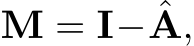 $\mathbf{M} = \mathbf{I} - \hat{\mathbf{A}},$